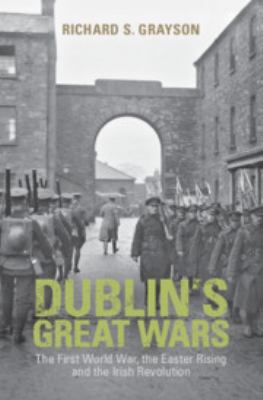 RICHARD S. GRAYSON

DUBLIN'S GREAT WARS

The First World War, the Easter Rising and the Irish Revolution